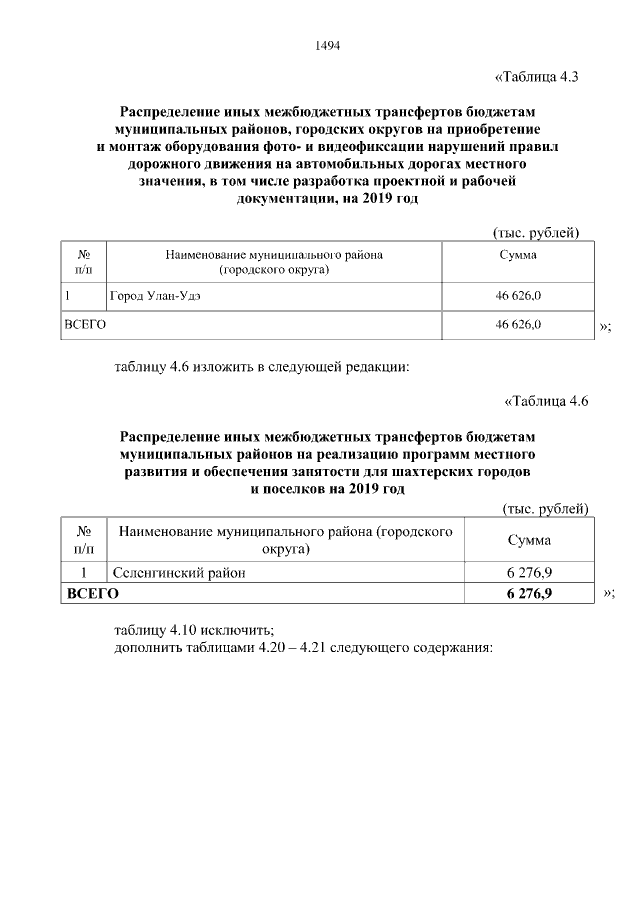 1494

«Таблица 4.3

Распределение иных межбюджетных трансфертов бюджетам муниципальных районов, городских округов на приобретение и монтаж оборудования фото- и видеофиксации нарушений правил дорожного движения на автомобильных дорогах местного значения, в том числе разработка проектной и рабочей документации, на 2019 год

(тыс. рублей)

| № п/п | Наименование муниципального района (городского округа) | Сумма |
|---|---|---|
| 1 | Город Улан-Удэ | 46 626,0 |
| ВСЕГО | | 46 626,0 |

»;

таблицу 4.6 изложить в следующей редакции:

«Таблица 4.6

Распределение иных межбюджетных трансфертов бюджетам муниципальных районов на реализацию программ местного развития и обеспечения занятости для шахтерских городов и поселков на 2019 год

(тыс. рублей)

| № п/п | Наименование муниципального района (городского округа) | Сумма |
|---|---|---|
| 1 | Селенгинский район | 6 276,9 |
| ВСЕГО | | 6 276,9 |

»;

таблицу 4.10 исключить;
дополнить таблицами 4.20 – 4.21 следующего содержания: